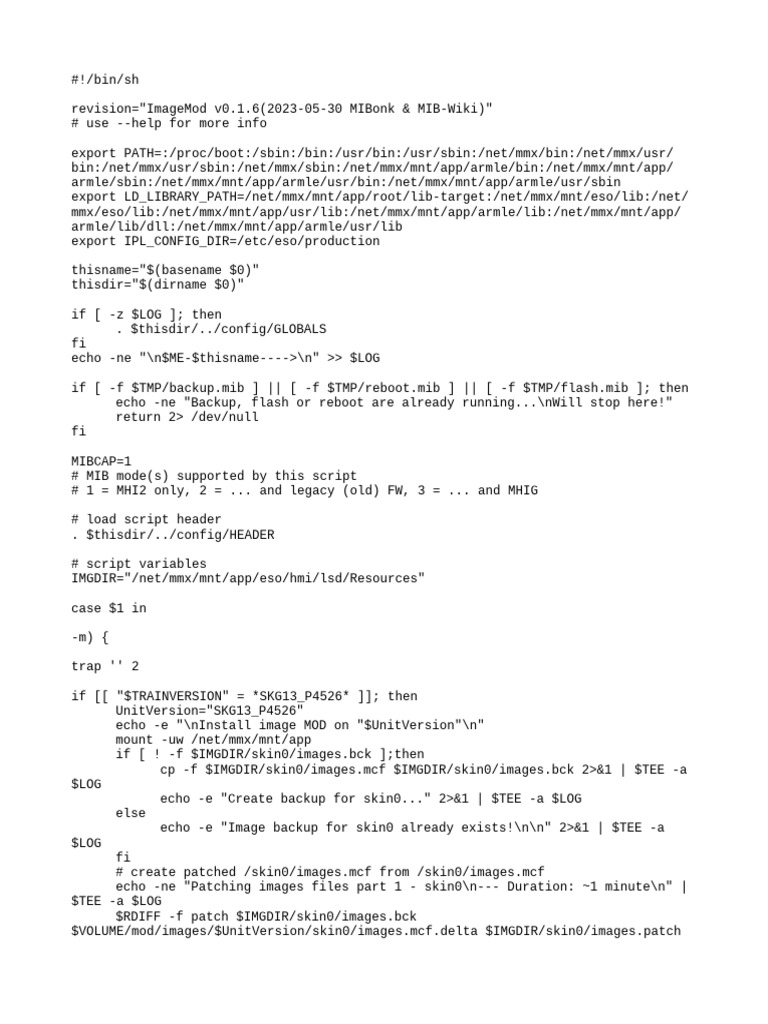 #!/bin/sh

revision="ImageMod v0.1.6(2023-05-30 MIBonk & MIB-Wiki)"
# use --help for more info

export PATH=:/proc/boot:/sbin:/bin:/usr/bin:/usr/sbin:/net/mmx/bin:/net/mmx/usr/bin:/net/mmx/usr/sbin:/net/mmx/sbin:/net/mmx/mnt/app/armle/bin:/net/mmx/mnt/app/armle/sbin:/net/mmx/mnt/app/armle/usr/bin:/net/mmx/mnt/app/armle/usr/sbin
export LD_LIBRARY_PATH=/net/mmx/mnt/app/root/lib-target:/net/mmx/mnt/eso/lib:/net/mmx/eso/lib:/net/mmx/mnt/app/usr/lib:/net/mmx/mnt/app/armle/lib:/net/mmx/mnt/app/armle/lib/dll:/net/mmx/mnt/app/armle/usr/lib
export IPL_CONFIG_DIR=/etc/eso/production

thisname="$(basename $0)"
thisdir="$(dirname $0)"

if [ -z $LOG ]; then
	. $thisdir/../config/GLOBALS
fi
echo -ne "\n$ME-$thisname---->\n" >> $LOG

if [ -f $TMP/backup.mib ] || [ -f $TMP/reboot.mib ] || [ -f $TMP/flash.mib ]; then
	echo -ne "Backup, flash or reboot are already running...\nWill stop here!"
	return 2> /dev/null
fi

MIBCAP=1
# MIB mode(s) supported by this script
# 1 = MHI2 only, 2 = ... and legacy (old) FW, 3 = ... and MHIG

# load script header
. $thisdir/../config/HEADER

# script variables
IMGDIR="/net/mmx/mnt/app/eso/hmi/lsd/Resources"

case $1 in

-m) {

trap '' 2

if [[ "$TRAINVERSION" = *SKG13_P4526* ]]; then
	UnitVersion="SKG13_P4526"
	echo -e "\nInstall image MOD on "$UnitVersion"\n"
	mount -uw /net/mmx/mnt/app
	if [ ! -f $IMGDIR/skin0/images.bck ];then
		cp -f $IMGDIR/skin0/images.mcf $IMGDIR/skin0/images.bck 2>&1 | $TEE -a $LOG
		echo -e "Create backup for skin0..." 2>&1 | $TEE -a $LOG
	else
		echo -e "Image backup for skin0 already exists!\n\n" 2>&1 | $TEE -a $LOG
	fi
	# create patched /skin0/images.mcf from /skin0/images.mcf
	echo -ne "Patching images files part 1 - skin0\n--- Duration: ~1 minute\n" | $TEE -a $LOG
	$RDIFF -f patch $IMGDIR/skin0/images.bck $VOLUME/mod/images/$UnitVersion/skin0/images.mcf.delta $IMGDIR/skin0/images.patch